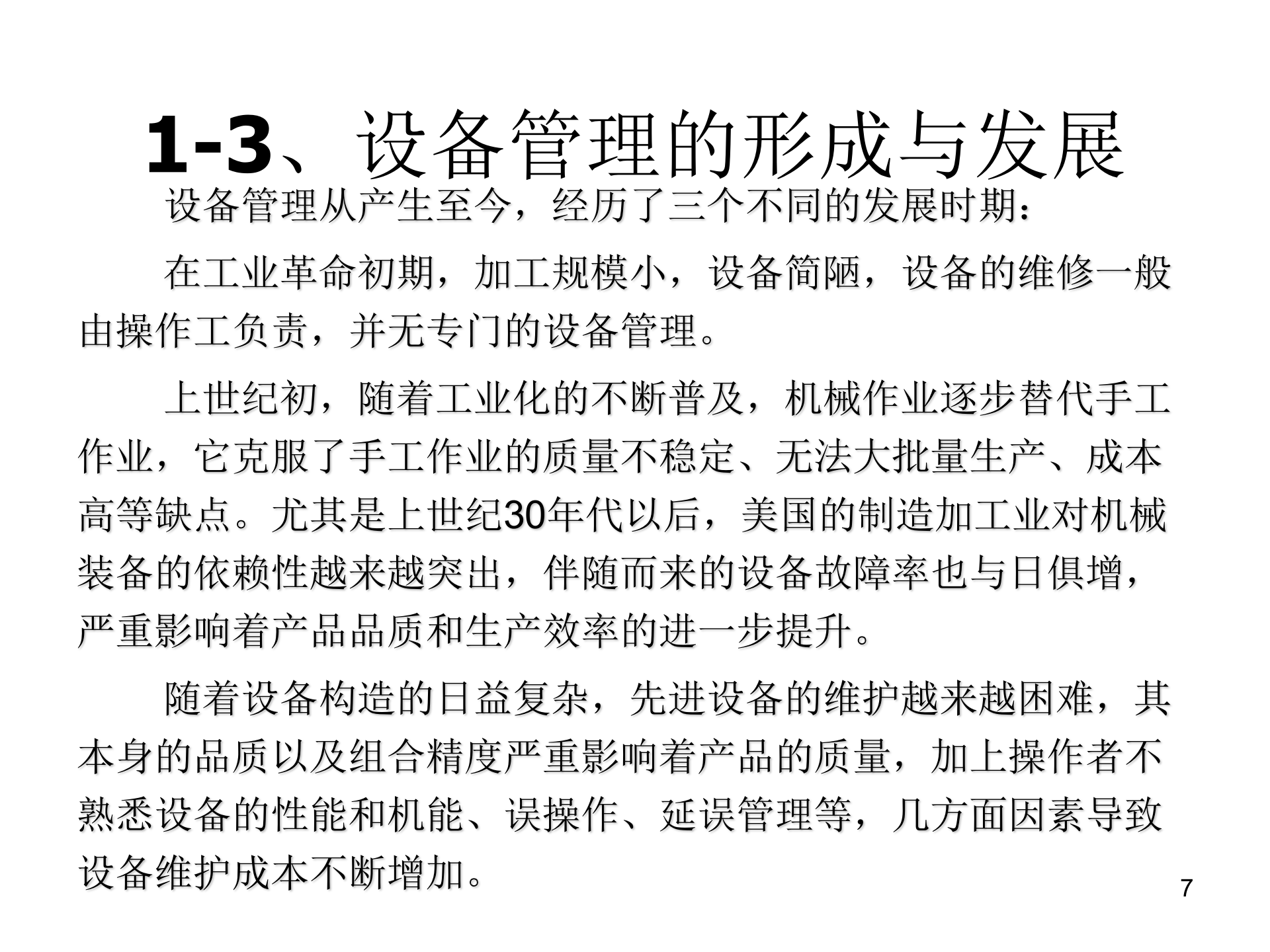 1-3、设备管理的形成与发展

设备管理从产生至今，经历了三个不同的发展时期：

在工业革命初期，加工规模小，设备简陋，设备的维修一般由操作工负责，并无专门的设备管理。

上世纪初，随着工业化的不断普及，机械作业逐步替代手工作业，它克服了手工作业的质量不稳定、无法大批量生产、成本高等缺点。尤其是上世纪30年代以后，美国的制造加工业对机械装备的依赖性越来越突出，伴随而来的设备故障率也与日俱增，严重影响着产品品质和生产效率的进一步提升。

随着设备构造的日益复杂，先进设备的维护越来越困难，其本身的品质以及组合精度严重影响着产品的质量，加上操作者不熟悉设备的性能和机能、误操作、延误管理等，几方面因素导致设备维护成本不断增加。

7